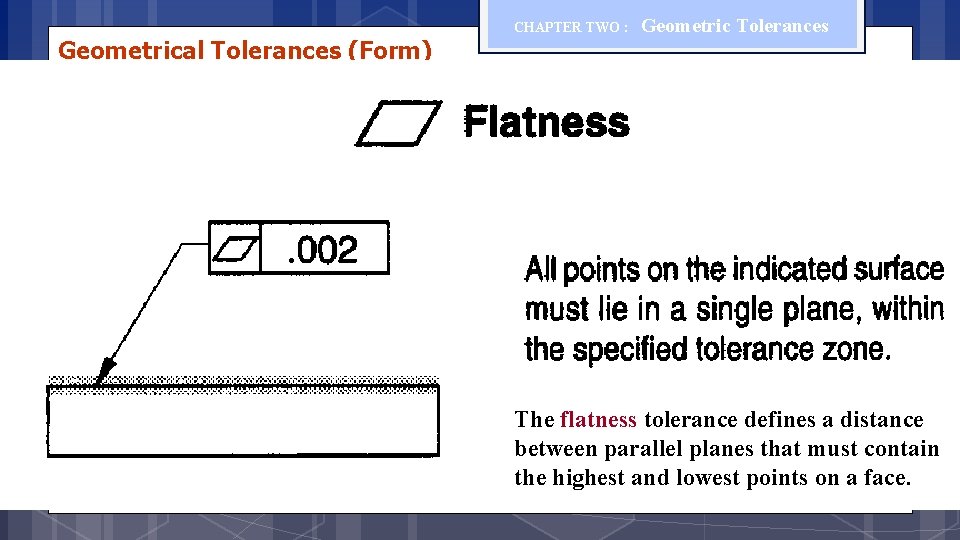 CHAPTER TWO : Geometric Tolerances

Geometrical Tolerances (Form)

Flatness

.002

All points on the indicated surface must lie in a single plane, within the specified tolerance zone.

The flatness tolerance defines a distance between parallel planes that must contain the highest and lowest points on a face.